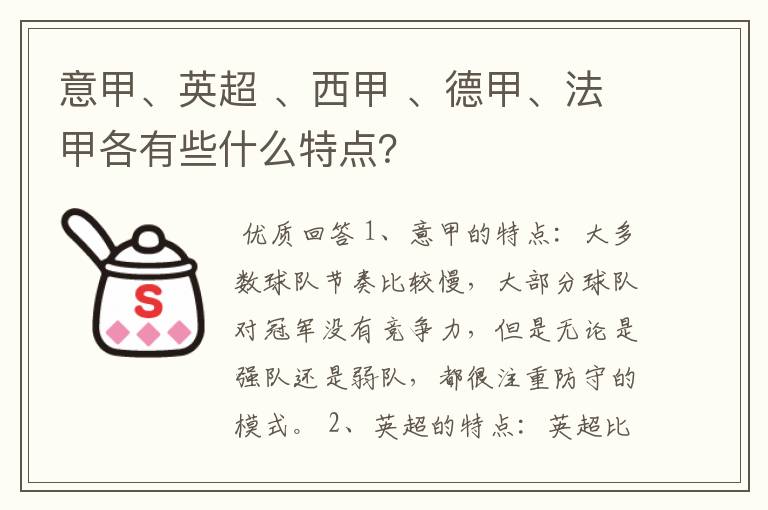 意甲、英超 、西甲 、德甲、法甲各有些什么特点?

S

优质回答 1、意甲的特点：大多数球队节奏比较慢，大部分球队对冠军没有竞争力，但是无论是强队还是弱队，都很注重防守的模式。 2、英超的特点：英超比